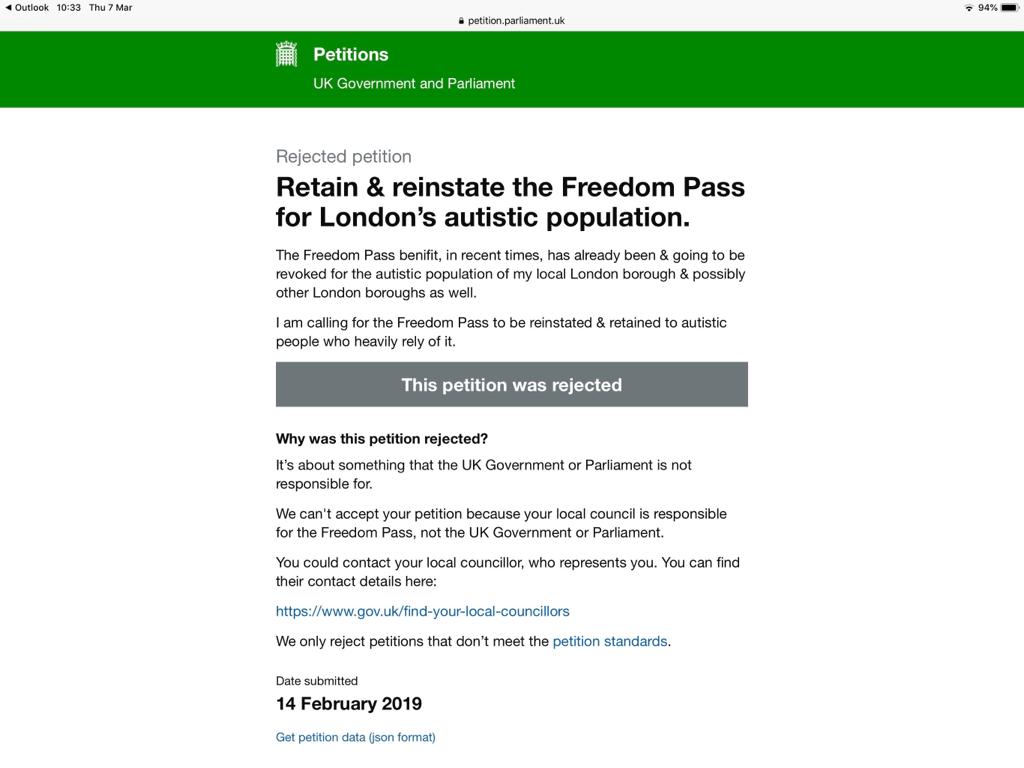 ◀ Outlook 10:33 Thu 7 Mar
petition.parliament.uk
94%

Petitions
UK Government and Parliament

Rejected petition

Retain & reinstate the Freedom Pass for London's autistic population.

The Freedom Pass benifit, in recent times, has already been & going to be revoked for the autistic population of my local London borough & possibly other London boroughs as well.

I am calling for the Freedom Pass to be reinstated & retained to autistic people who heavily rely of it.

This petition was rejected

Why was this petition rejected?

It's about something that the UK Government or Parliament is not responsible for.

We can't accept your petition because your local council is responsible for the Freedom Pass, not the UK Government or Parliament.

You could contact your local councillor, who represents you. You can find their contact details here:

https://www.gov.uk/find-your-local-councillors

We only reject petitions that don't meet the petition standards.

Date submitted
14 February 2019

Get petition data (json format)